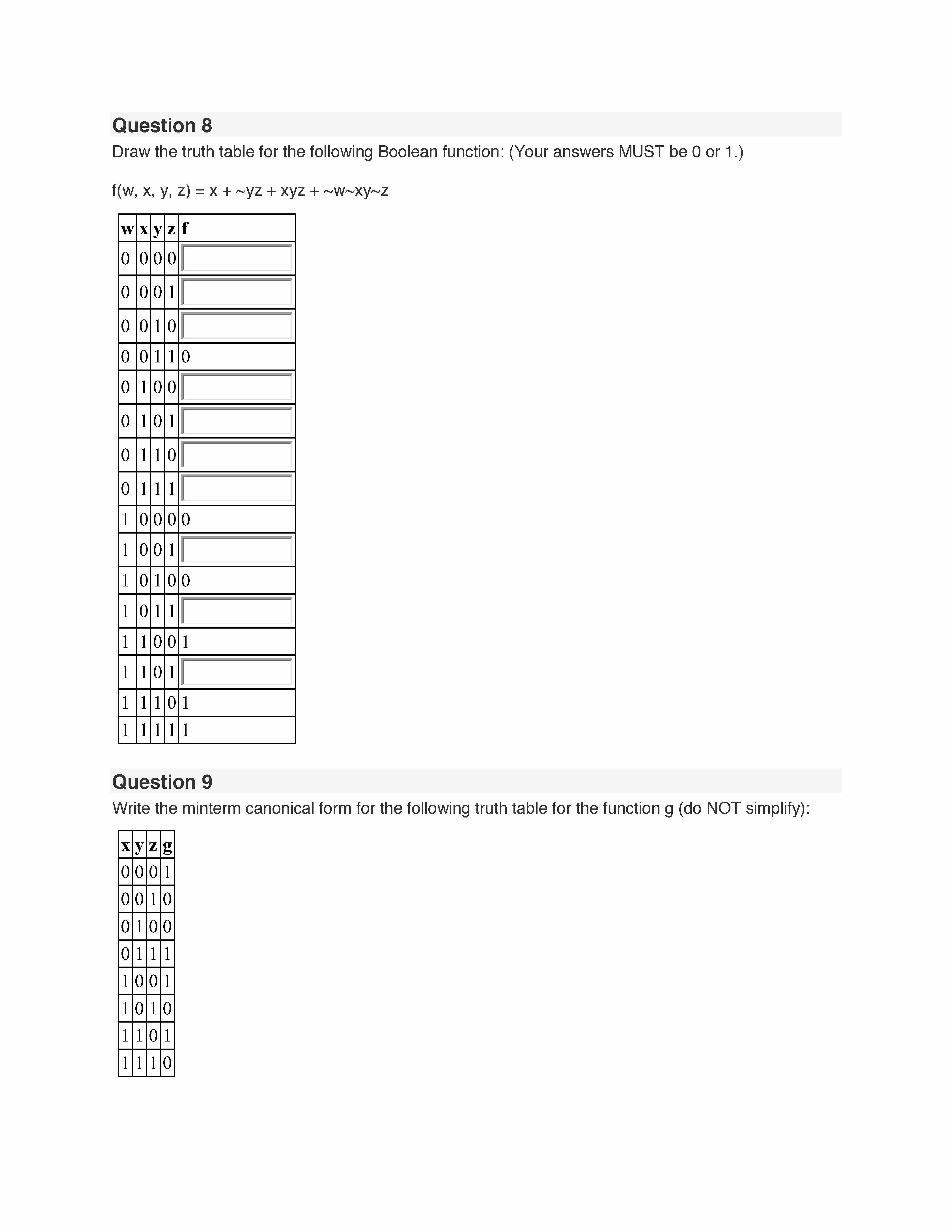 Question 8

Draw the truth table for the following Boolean function: (Your answers MUST be 0 or 1.)

f(w, x, y, z) = x + ~yz + xyz + ~w~xy~z

| w | x | y | z | f |
|---|---|---|---|---|
| 0 | 0 | 0 | 0 |  |
| 0 | 0 | 0 | 1 |  |
| 0 | 0 | 1 | 0 |  |
| 0 | 0 | 1 | 1 | 0 |
| 0 | 1 | 0 | 0 |  |
| 0 | 1 | 0 | 1 |  |
| 0 | 1 | 1 | 0 |  |
| 0 | 1 | 1 | 1 |  |
| 1 | 0 | 0 | 0 | 0 |
| 1 | 0 | 0 | 1 |  |
| 1 | 0 | 1 | 0 | 0 |
| 1 | 0 | 1 | 1 |  |
| 1 | 1 | 0 | 0 | 1 |
| 1 | 1 | 0 | 1 |  |
| 1 | 1 | 1 | 0 | 1 |
| 1 | 1 | 1 | 1 | 1 |

Question 9

Write the minterm canonical form for the following truth table for the function g (do NOT simplify):

| x | y | z | g |
|---|---|---|---|
| 0 | 0 | 0 | 1 |
| 0 | 0 | 1 | 0 |
| 0 | 1 | 0 | 0 |
| 0 | 1 | 1 | 1 |
| 1 | 0 | 0 | 1 |
| 1 | 0 | 1 | 0 |
| 1 | 1 | 0 | 1 |
| 1 | 1 | 1 | 0 |